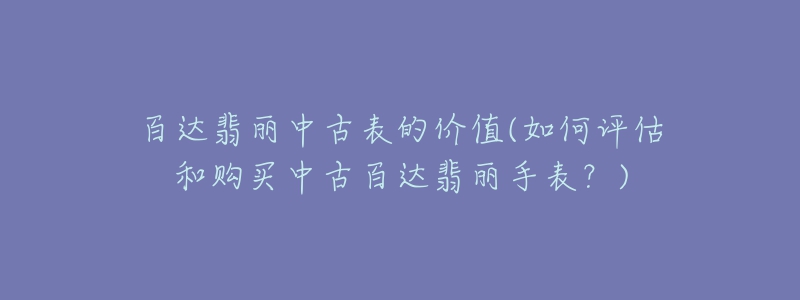 百达翡丽中古表的价值(如何评估和购买中古百达翡丽手表？)